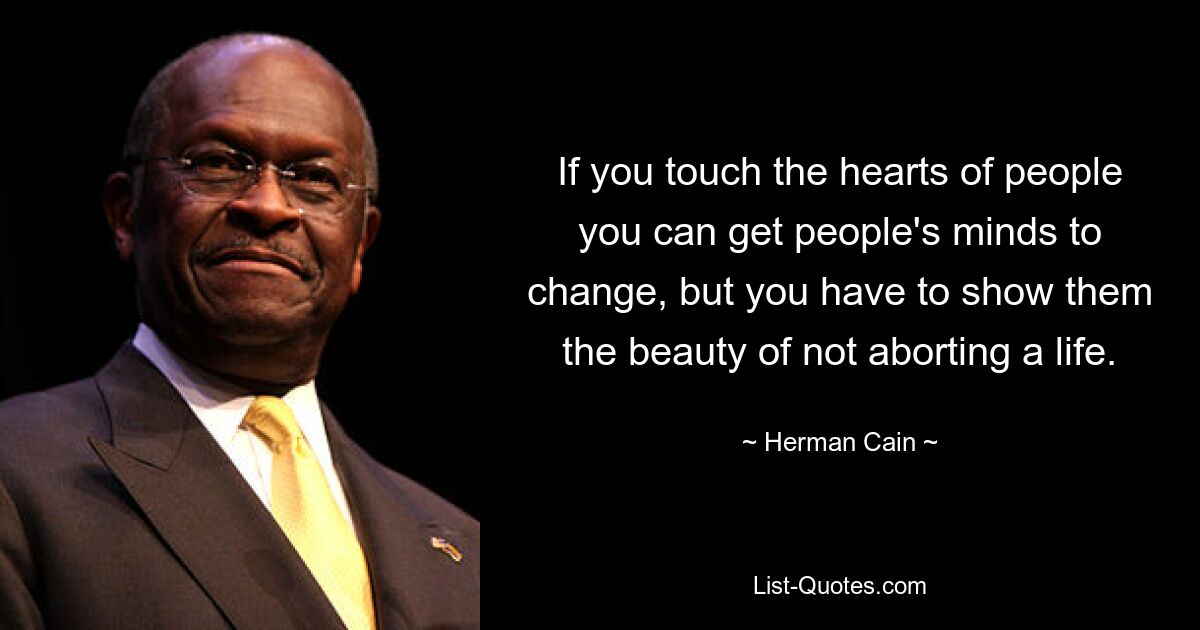 If you touch the hearts of people you can get people's minds to change, but you have to show them the beauty of not aborting a life.

~ Herman Cain ~

List-Quotes.com